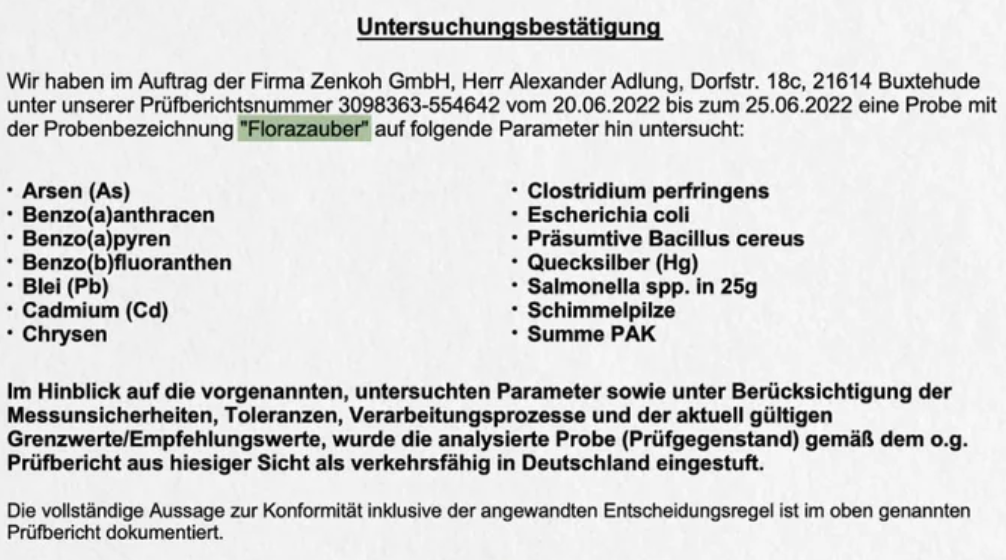 Untersuchungsbestätigung

Wir haben im Auftrag der Firma Zenkoh GmbH, Herr Alexander Adlung, Dorfstr. 18c, 21614 Buxtehude unter unserer Prüfberichtsnummer 3098363-554642 vom 20.06.2022 bis zum 25.06.2022 eine Probe mit der Probenbezeichnung "Florazauber" auf folgende Parameter hin untersucht:

· Arsen (As)
· Benzo(a)anthracen
· Benzo(a)pyren
· Benzo(b)fluoranthen
· Blei (Pb)
· Cadmium (Cd)
· Chrysen

· Clostridium perfringens
· Escherichia coli
· Präsumtive Bacillus cereus
· Quecksilber (Hg)
· Salmonella spp. in 25g
· Schimmelpilze
· Summe PAK

Im Hinblick auf die vorgenannten, untersuchten Parameter sowie unter Berücksichtigung der Messunsicherheiten, Toleranzen, Verarbeitungsprozesse und der aktuell gültigen Grenzwerte/Empfehlungswerte, wurde die analysierte Probe (Prüfgegenstand) gemäß dem o.g. Prüfbericht aus hiesiger Sicht als verkehrsfähig in Deutschland eingestuft.

Die vollständige Aussage zur Konformität inklusive der angewandten Entscheidungsregel ist im oben genannten Prüfbericht dokumentiert.